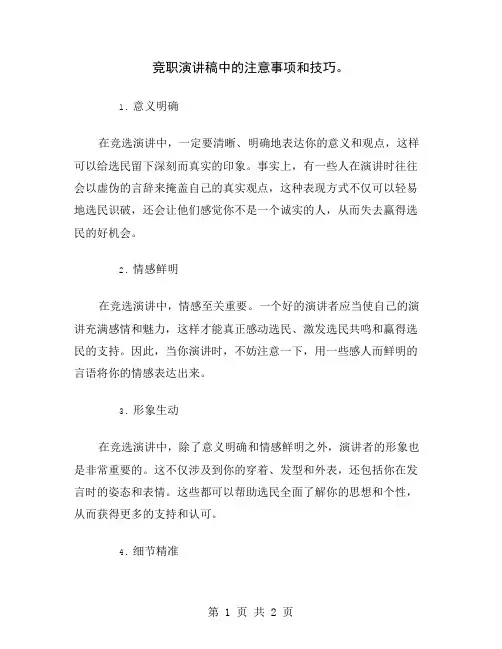 竞职演讲稿中的注意事项和技巧。

1. 意义明确

在竞选演讲中，一定要清晰、明确地表达你的意义和观点，这样可以给选民留下深刻而真实的印象。事实上，有一些人在演讲时往往会以虚伪的言辞来掩盖自己的真实观点，这种表现方式不仅可以轻易地选民识破，还会让他们感觉你不是一个诚实的人，从而失去赢得选民的好机会。

2. 情感鲜明

在竞选演讲中，情感至关重要。一个好的演讲者应当使自己的演讲充满感情和魅力，这样才能真正感动选民、激发选民共鸣和赢得选民的支持。因此，当你演讲时，不妨注意一下，用一些感人而鲜明的言语将你的情感表达出来。

3. 形象生动

在竞选演讲中，除了意义明确和情感鲜明之外，演讲者的形象也是非常重要的。这不仅涉及到你的穿着、发型和外表，还包括你在发言时的姿态和表情。这些都可以帮助选民全面了解你的思想和个性，从而获得更多的支持和认可。

4. 细节精准

第 1 页 共 2 页